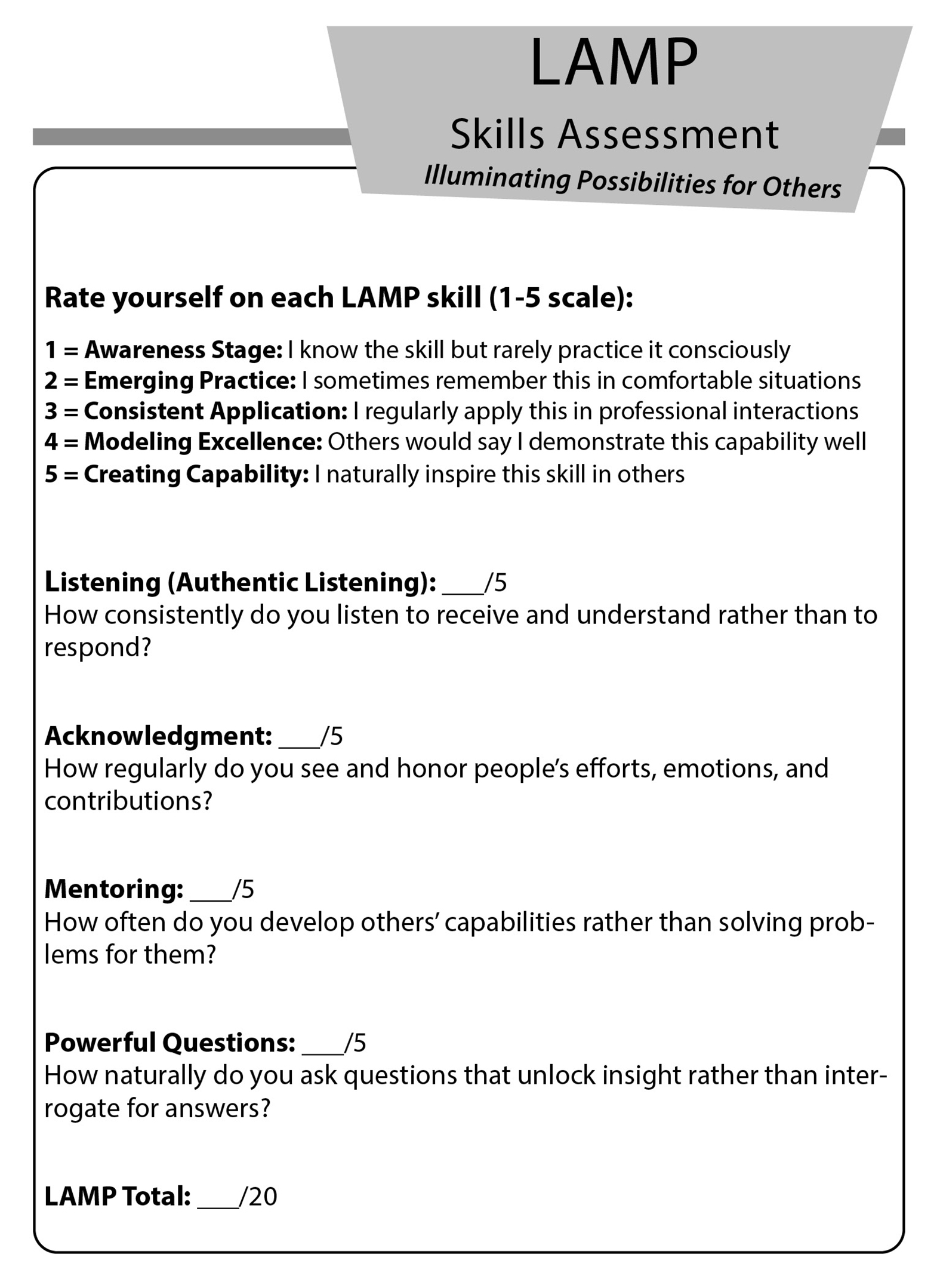 LAMP

Skills Assessment

Illuminating Possibilities for Others

Rate yourself on each LAMP skill (1-5 scale):

1 = Awareness Stage: I know the skill but rarely practice it consciously
2 = Emerging Practice: I sometimes remember this in comfortable situations
3 = Consistent Application: I regularly apply this in professional interactions
4 = Modeling Excellence: Others would say I demonstrate this capability well
5 = Creating Capability: I naturally inspire this skill in others

Listening (Authentic Listening): ___/5
How consistently do you listen to receive and understand rather than to respond?

Acknowledgment: ___/5
How regularly do you see and honor people's efforts, emotions, and contributions?

Mentoring: ___/5
How often do you develop others' capabilities rather than solving problems for them?

Powerful Questions: ___/5
How naturally do you ask questions that unlock insight rather than interrogate for answers?

LAMP Total: ___/20